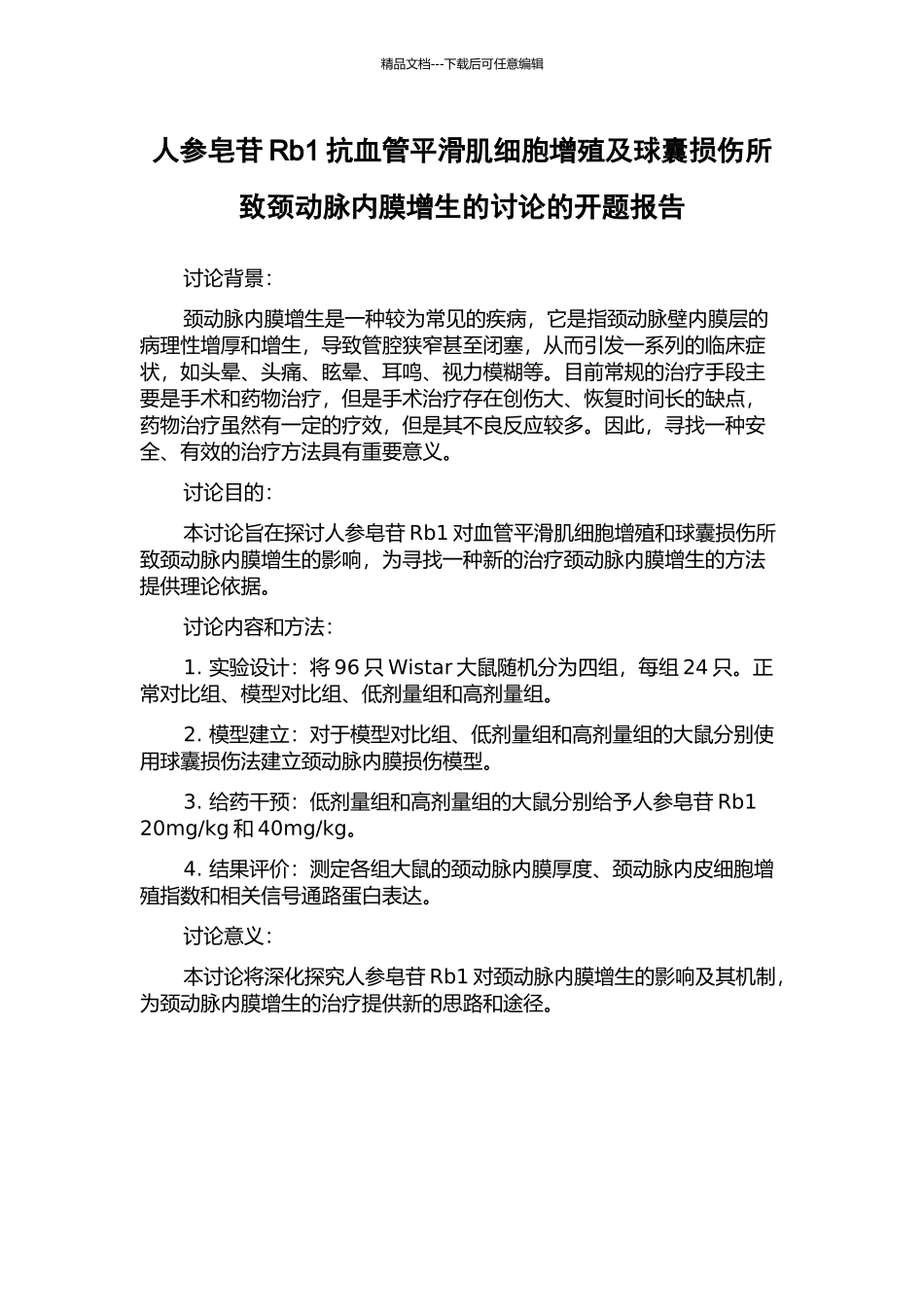 精品文档---下载后可任意编辑

人参皂苷 Rb1 抗血管平滑肌细胞增殖及球囊损伤所致颈动脉内膜增生的讨论的开题报告

讨论背景：

颈动脉内膜增生是一种较为常见的疾病，它是指颈动脉壁内膜层的病理性增厚和增生，导致管腔狭窄甚至闭塞，从而引发一系列的临床症状，如头晕、头痛、眩晕、耳鸣、视力模糊等。目前常规的治疗手段主要是手术和药物治疗，但是手术治疗存在创伤大、恢复时间长的缺点，药物治疗虽然有一定的疗效，但是其不良反应较多。因此，寻找一种安全、有效的治疗方法具有重要意义。

讨论目的：

本讨论旨在探讨人参皂苷 Rb1 对血管平滑肌细胞增殖和球囊损伤所致颈动脉内膜增生的影响，为寻找一种新的治疗颈动脉内膜增生的方法提供理论依据。

讨论内容和方法：

1. 实验设计：将 96 只 Wistar 大鼠随机分为四组，每组 24 只。正常对比组、模型对比组、低剂量组和高剂量组。

2. 模型建立：对于模型对比组、低剂量组和高剂量组的大鼠分别使用球囊损伤法建立颈动脉内膜损伤模型。

3. 给药干预：低剂量组和高剂量组的大鼠分别给予人参皂苷 Rb1 20mg/kg 和 40mg/kg。

4. 结果评价：测定各组大鼠的颈动脉内膜厚度、颈动脉内皮细胞增殖指数和相关信号通路蛋白表达。

讨论意义：

本讨论将深化探究人参皂苷 Rb1 对颈动脉内膜增生的影响及其机制，为颈动脉内膜增生的治疗提供新的思路和途径。